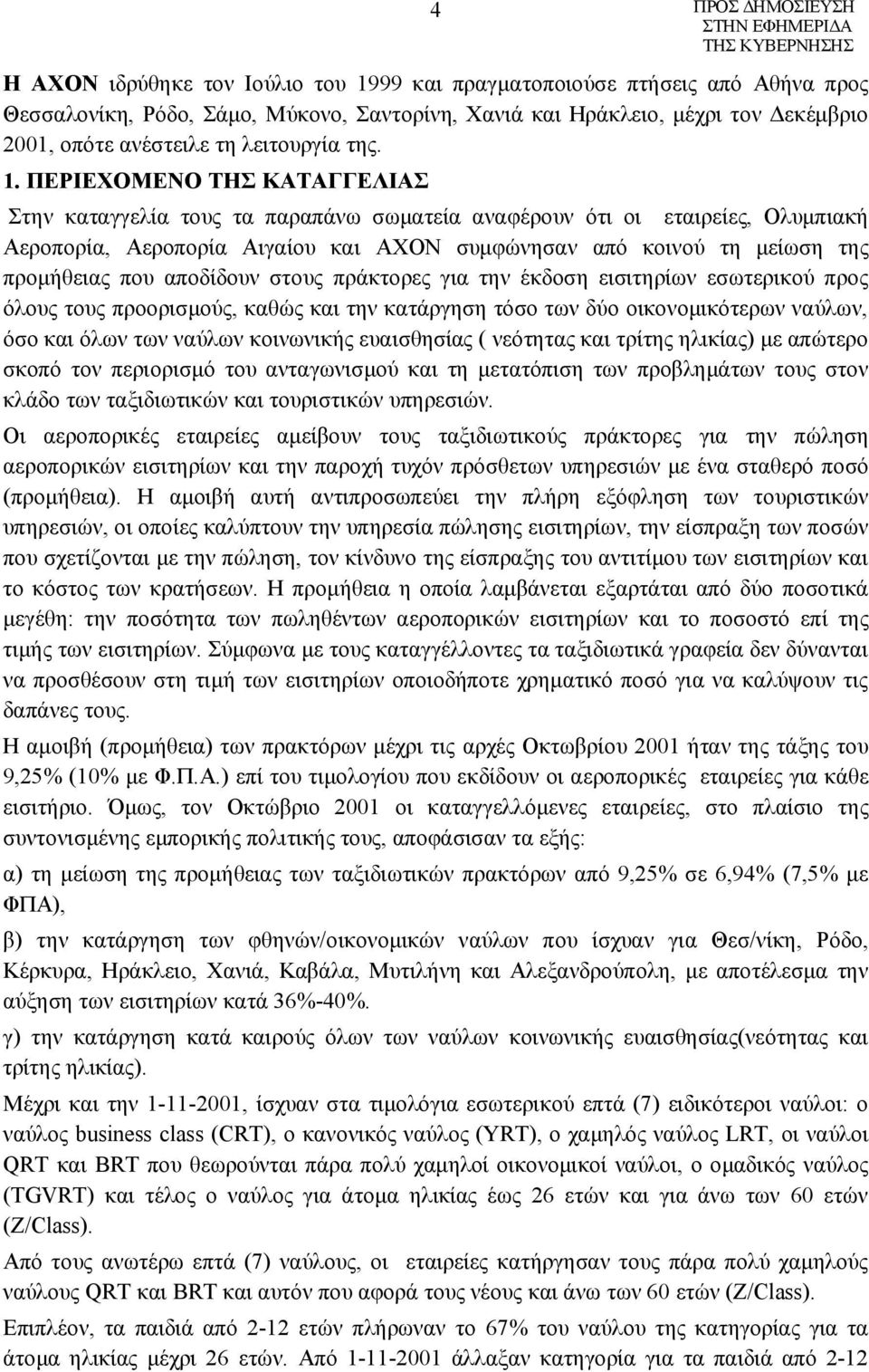 4

ΠΡΟΣ ΔΗΜΟΣΙΕΥΣΗ ΣΤΗΝ ΕΦΗΜΕΡΙΔΑ ΤΗΣ ΚΥΒΕΡΝΗΣΗΣ

Η ΑΧΟΝ ιδρύθηκε τον Ιούλιο του 1999 και πραγματοποιούσε πτήσεις από Αθήνα προς Θεσσαλονίκη, Ρόδο, Σάμο, Μύκονο, Σαντορίνη, Χανιά και Ηράκλειο, μέχρι τον Δεκέμβριο 2001, οπότε ανέστειλε τη λειτουργία της.

1. ΠΕΡΙΕΧΟΜΕΝΟ ΤΗΣ ΚΑΤΑΓΓΕΛΙΑΣ

Στην καταγγελία τους τα παραπάνω σωματεία αναφέρουν ότι οι εταιρείες, Ολυμπιακή Αεροπορία, Αεροπορία Αιγαίου και ΑΧΟΝ συμφώνησαν από κοινού τη μείωση της προμήθειας που αποδίδουν στους πράκτορες για την έκδοση εισιτηρίων εσωτερικού προς όλους τους προορισμούς, καθώς και την κατάργηση τόσο των δύο οικονομικότερων ναύλων, όσο και όλων των ναύλων κοινωνικής ευαισθησίας ( νεότητας και τρίτης ηλικίας) με απώτερο σκοπό τον περιορισμό του ανταγωνισμού και τη μετατόπιση των προβλημάτων τους στον κλάδο των ταξιδιωτικών και τουριστικών υπηρεσιών.

Οι αεροπορικές εταιρείες αμείβουν τους ταξιδιωτικούς πράκτορες για την πώληση αεροπορικών εισιτηρίων και την παροχή τυχόν πρόσθετων υπηρεσιών με ένα σταθερό ποσό (προμήθεια). Η αμοιβή αυτή αντιπροσωπεύει την πλήρη εξόφληση των τουριστικών υπηρεσιών, οι οποίες καλύπτουν την υπηρεσία πώλησης εισιτηρίων, την είσπραξη των ποσών που σχετίζονται με την πώληση, τον κίνδυνο της είσπραξης του αντιτίμου των εισιτηρίων και το κόστος των κρατήσεων. Η προμήθεια η οποία λαμβάνεται εξαρτάται από δύο ποσοτικά μεγέθη: την ποσότητα των πωληθέντων αεροπορικών εισιτηρίων και το ποσοστό επί της τιμής των εισιτηρίων. Σύμφωνα με τους καταγγέλλοντες τα ταξιδιωτικά γραφεία δεν δύνανται να προσθέσουν στη τιμή των εισιτηρίων οποιοδήποτε χρηματικό ποσό για να καλύψουν τις δαπάνες τους.

Η αμοιβή (προμήθεια) των πρακτόρων μέχρι τις αρχές Οκτωβρίου 2001 ήταν της τάξης του 9,25% (10% με Φ.Π.Α.) επί του τιμολογίου που εκδίδουν οι αεροπορικές εταιρείες για κάθε εισιτήριο. Όμως, τον Οκτώβριο 2001 οι καταγγελλόμενες εταιρείες, στο πλαίσιο της συντονισμένης εμπορικής πολιτικής τους, αποφάσισαν τα εξής:

α) τη μείωση της προμήθειας των ταξιδιωτικών πρακτόρων από 9,25% σε 6,94% (7,5% με ΦΠΑ),

β) την κατάργηση των φθηνών/οικονομικών ναύλων που ίσχυαν για Θεσ/νίκη, Ρόδο, Κέρκυρα, Ηράκλειο, Χανιά, Καβάλα, Μυτιλήνη και Αλεξανδρούπολη, με αποτέλεσμα την αύξηση των εισιτηρίων κατά 36%-40%.

γ) την κατάργηση κατά καιρούς όλων των ναύλων κοινωνικής ευαισθησίας(νεότητας και τρίτης ηλικίας).

Μέχρι και την 1-11-2001, ίσχυαν στα τιμολόγια εσωτερικού επτά (7) ειδικότεροι ναύλοι: ο ναύλος business class (CRT), ο κανονικός ναύλος (YRT), ο χαμηλός ναύλος LRT, οι ναύλοι QRT και BRT που θεωρούνται πάρα πολύ χαμηλοί οικονομικοί ναύλοι, ο ομαδικός ναύλος (TGVRT) και τέλος ο ναύλος για άτομα ηλικίας έως 26 ετών και για άνω των 60 ετών (Z/Class).

Από τους ανωτέρω επτά (7) ναύλους, οι εταιρείες κατήργησαν τους πάρα πολύ χαμηλούς ναύλους QRT και BRT και αυτόν που αφορά τους νέους και άνω των 60 ετών (Z/Class).

Επιπλέον, τα παιδιά από 2-12 ετών πλήρωναν το 67% του ναύλου της κατηγορίας για τα άτομα ηλικίας μέχρι 26 ετών. Από 1-11-2001 άλλαξαν κατηγορία για τα παιδιά από 2-12